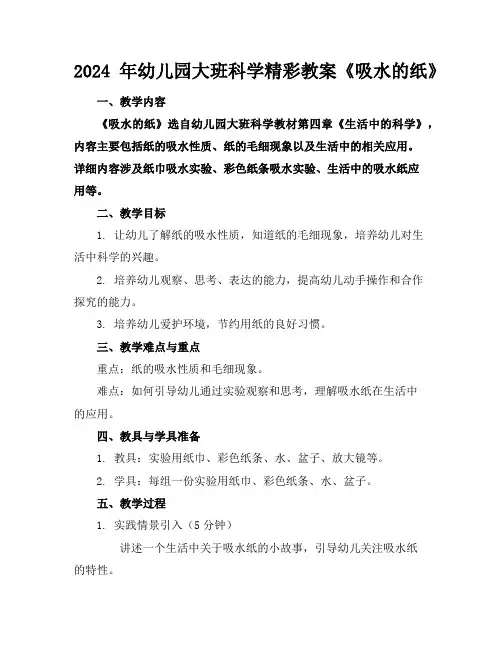 2024 年幼儿园大班科学精彩教案《吸水的纸》

一、教学内容

《吸水的纸》选自幼儿园大班科学教材第四章《生活中的科学》，内容主要包括纸的吸水性质、纸的毛细现象以及生活中的相关应用。详细内容涉及纸巾吸水实验、彩色纸条吸水实验、生活中的吸水纸应用等。

二、教学目标

1. 让幼儿了解纸的吸水性质，知道纸的毛细现象，培养幼儿对生活中科学的兴趣。

2. 培养幼儿观察、思考、表达的能力，提高幼儿动手操作和合作探究的能力。

3. 培养幼儿爱护环境，节约用纸的良好习惯。

三、教学难点与重点

重点：纸的吸水性质和毛细现象。

难点：如何引导幼儿通过实验观察和思考，理解吸水纸在生活中的应用。

四、教具与学具准备

1. 教具：实验用纸巾、彩色纸条、水、盆子、放大镜等。

2. 学具：每组一份实验用纸巾、彩色纸条、水、盆子。

五、教学过程

1. 实践情景引入（5 分钟）

讲述一个生活中关于吸水纸的小故事，引导幼儿关注吸水纸的特性。